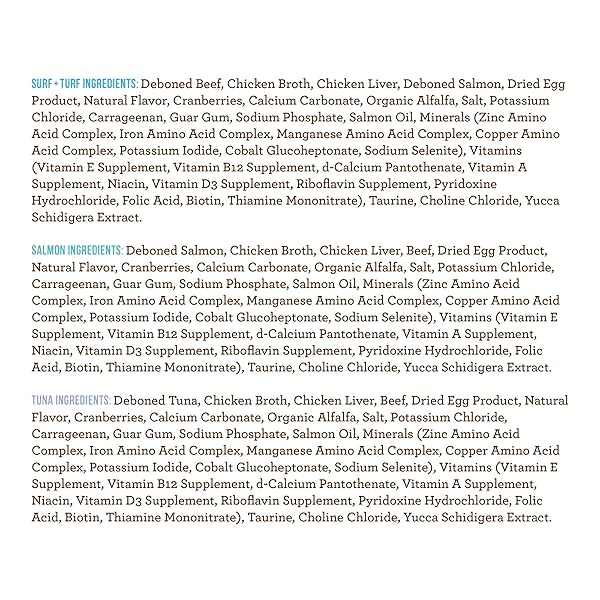 SURF + TURF INGREDIENTS: Deboned Beef, Chicken Broth, Chicken Liver, Deboned Salmon, Dried Egg Product, Natural Flavor, Cranberries, Calcium Carbonate, Organic Alfalfa, Salt, Potassium Chloride, Carrageenan, Guar Gum, Sodium Phosphate, Salmon Oil, Minerals (Zinc Amino Acid Complex, Iron Amino Acid Complex, Manganese Amino Acid Complex, Copper Amino Acid Complex, Potassium Iodide, Cobalt Glucoheptonate, Sodium Selenite), Vitamins (Vitamin E Supplement, Vitamin B12 Supplement, d-Calcium Pantothenate, Vitamin A Supplement, Niacin, Vitamin D3 Supplement, Riboflavin Supplement, Pyridoxine Hydrochloride, Folic Acid, Biotin, Thiamine Mononitrate), Taurine, Choline Chloride, Yucca Schidigera Extract.

SALMON INGREDIENTS: Deboned Salmon, Chicken Broth, Chicken Liver, Beef, Dried Egg Product, Natural Flavor, Cranberries, Calcium Carbonate, Organic Alfalfa, Salt, Potassium Chloride, Carrageenan, Guar Gum, Sodium Phosphate, Salmon Oil, Minerals (Zinc Amino Acid Complex, Iron Amino Acid Complex, Manganese Amino Acid Complex, Copper Amino Acid Complex, Potassium Iodide, Cobalt Glucoheptonate, Sodium Selenite), Vitamins (Vitamin E Supplement, Vitamin B12 Supplement, d-Calcium Pantothenate, Vitamin A Supplement, Niacin, Vitamin D3 Supplement, Riboflavin Supplement, Pyridoxine Hydrochloride, Folic Acid, Biotin, Thiamine Mononitrate), Taurine, Choline Chloride, Yucca Schidigera Extract.

TUNA INGREDIENTS: Deboned Tuna, Chicken Broth, Chicken Liver, Beef, Dried Egg Product, Natural Flavor, Cranberries, Calcium Carbonate, Organic Alfalfa, Salt, Potassium Chloride, Carrageenan, Guar Gum, Sodium Phosphate, Salmon Oil, Minerals (Zinc Amino Acid Complex, Iron Amino Acid Complex, Manganese Amino Acid Complex, Copper Amino Acid Complex, Potassium Iodide, Cobalt Glucoheptonate, Sodium Selenite), Vitamins (Vitamin E Supplement, Vitamin B12 Supplement, d-Calcium Pantothenate, Vitamin A Supplement, Niacin, Vitamin D3 Supplement, Riboflavin Supplement, Pyridoxine Hydrochloride, Folic Acid, Biotin, Thiamine Mononitrate), Taurine, Choline Chloride, Yucca Schidigera Extract.